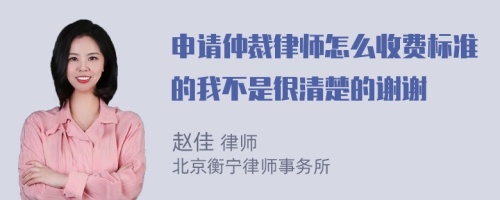 申请仲裁律师怎么收费标准的我不是很清楚的谢谢

赵佳 律师
北京衡宁律师事务所